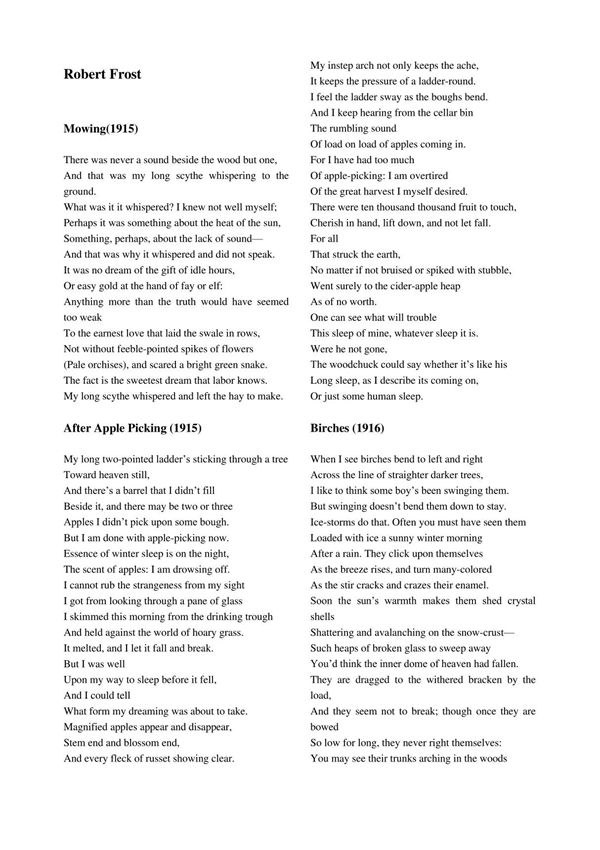 Robert Frost

Mowing(1915)

There was never a sound beside the wood but one,
And that was my long scythe whispering to the ground.
What was it it whispered? I knew not well myself;
Perhaps it was something about the heat of the sun,
Something, perhaps, about the lack of sound—
And that was why it whispered and did not speak.
It was no dream of the gift of idle hours,
Or easy gold at the hand of fay or elf:
Anything more than the truth would have seemed too weak
To the earnest love that laid the swale in rows,
Not without feeble-pointed spikes of flowers
(Pale orchises), and scared a bright green snake.
The fact is the sweetest dream that labor knows.
My long scythe whispered and left the hay to make.

After Apple Picking (1915)

My long two-pointed ladder's sticking through a tree
Toward heaven still,
And there's a barrel that I didn't fill
Beside it, and there may be two or three
Apples I didn't pick upon some bough.
But I am done with apple-picking now.
Essence of winter sleep is on the night,
The scent of apples: I am drowsing off.
I cannot rub the strangeness from my sight
I got from looking through a pane of glass
I skimmed this morning from the drinking trough
And held against the world of hoary grass.
It melted, and I let it fall and break.
But I was well
Upon my way to sleep before it fell,
And I could tell
What form my dreaming was about to take.
Magnified apples appear and disappear,
Stem end and blossom end,
And every fleck of russet showing clear.
My instep arch not only keeps the ache,
It keeps the pressure of a ladder-round.
I feel the ladder sway as the boughs bend.
And I keep hearing from the cellar bin
The rumbling sound
Of load on load of apples coming in.
For I have had too much
Of apple-picking: I am overtired
Of the great harvest I myself desired.
There were ten thousand thousand fruit to touch,
Cherish in hand, lift down, and not let fall.
For all
That struck the earth,
No matter if not bruised or spiked with stubble,
Went surely to the cider-apple heap
As of no worth.
One can see what will trouble
This sleep of mine, whatever sleep it is.
Were he not gone,
The woodchuck could say whether it's like his
Long sleep, as I describe its coming on,
Or just some human sleep.

Birches (1916)

When I see birches bend to left and right
Across the line of straighter darker trees,
I like to think some boy's been swinging them.
But swinging doesn't bend them down to stay.
Ice-storms do that. Often you must have seen them
Loaded with ice a sunny winter morning
After a rain. They click upon themselves
As the breeze rises, and turn many-colored
As the stir cracks and crazes their enamel.
Soon the sun's warmth makes them shed crystal shells
Shattering and avalanching on the snow-crust—
Such heaps of broken glass to sweep away
You'd think the inner dome of heaven had fallen.
They are dragged to the withered bracken by the load,
And they seem not to break; though once they are bowed
So low for long, they never right themselves:
You may see their trunks arching in the woods